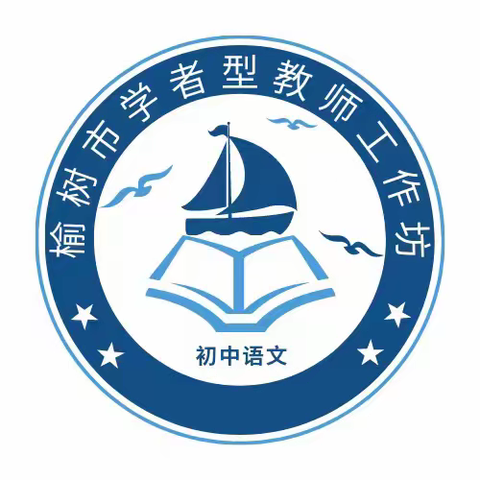 榆树市学者型教师工作坊

初中语文